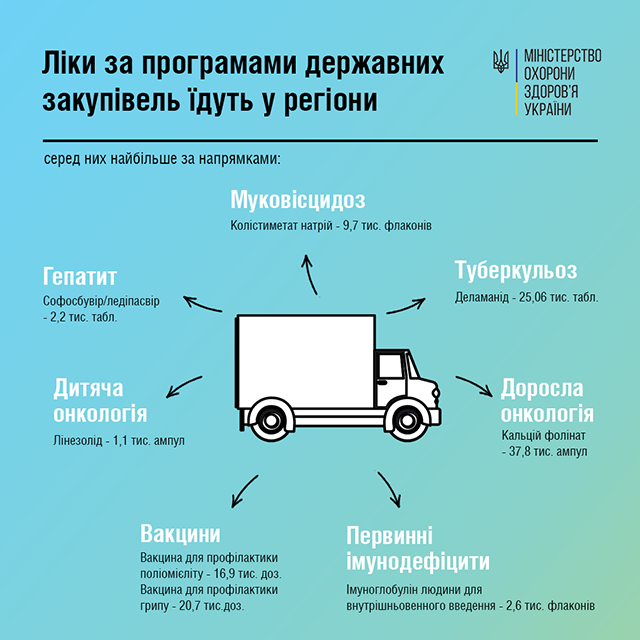 Ліки за програмами державних закупівель їдуть у регіони

МІНІСТЕРСТВО
ОХОРОНИ
ЗДОРОВ'Я
УКРАЇНИ

серед них найбільше за напрямками:

Муковісцидоз
Колістиметат натрій - 9,7 тис. флаконів

Гепатит
Софосбувір/ледіпасвір - 2,2 тис. табл.

Туберкульоз
Деламанід - 25,06 тис. табл.

Дитяча онкологія
Лінезолід - 1,1 тис. ампул

Доросла онкологія
Кальцій фолінат - 37,8 тис. ампул

Вакцини
Вакцина для профілактики поліомієліту - 16,9 тис. доз.
Вакцина для профілактики грипу - 20,7 тис.доз.

Первинні імунодефіцити
Імуноглобулін людини для внутрішньовенного введення - 2,6 тис. флаконів